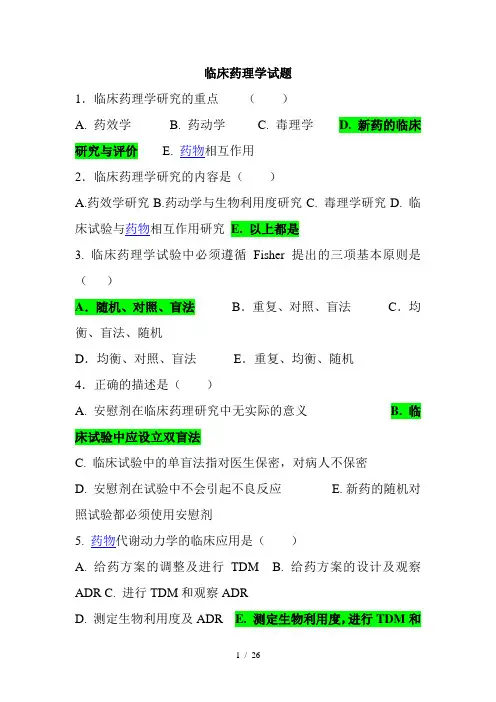 临床药理学试题

1．临床药理学研究的重点　（　　）

A. 药效学　　B. 药动学　　C. 毒理学　　D. 新药的临床研究与评价　　E. 药物相互作用

2．临床药理学研究的内容是（　　）

A.药效学研究 B.药动学与生物利用度研究 C. 毒理学研究 D. 临床试验与药物相互作用研究 E. 以上都是

3. 临床药理学试验中必须遵循 Fisher 提出的三项基本原则是（　　）

A．随机、对照、盲法　　B．重复、对照、盲法　　C．均衡、盲法、随机

D．均衡、对照、盲法　　E．重复、均衡、随机

4．正确的描述是（　　）

A. 安慰剂在临床药理研究中无实际的意义　　B. 临床试验中应设立双盲法

C. 临床试验中的单盲法指对医生保密，对病人不保密

D. 安慰剂在试验中不会引起不良反应　　E. 新药的随机对照试验都必须使用安慰剂

5. 药物代谢动力学的临床应用是（　　）

A. 给药方案的调整及进行 TDM　B. 给药方案的设计及观察 ADR C. 进行 TDM 和观察 ADR

D. 测定生物利用度及 ADR　E. 测定生物利用度，进行 TDM 和

1 / 26